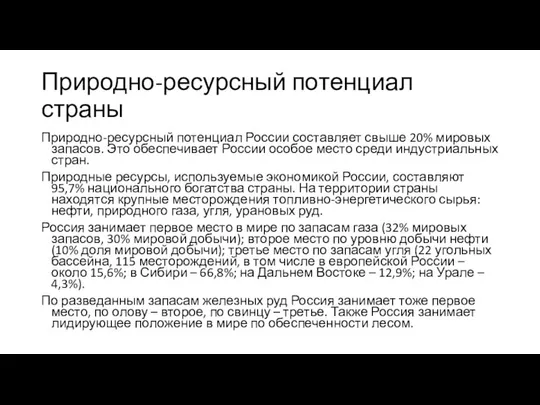 Природно-ресурсный потенциал страны

Природно-ресурсный потенциал России составляет свыше 20% мировых запасов. Это обеспечивает России особое место среди индустриальных стран.

Природные ресурсы, используемые экономикой России, составляют 95,7% национального богатства страны. На территории страны находятся крупные месторождения топливно-энергетического сырья: нефти, природного газа, угля, урановых руд.

Россия занимает первое место в мире по запасам газа (32% мировых запасов, 30% мировой добычи); второе место по уровню добычи нефти (10% доля мировой добычи); третье место по запасам угля (22 угольных бассейна, 115 месторождений, в том числе в европейской России – около 15,6%; в Сибири – 66,8%; на Дальнем Востоке – 12,9%; на Урале – 4,3%).

По разведанным запасам железных руд Россия занимает тоже первое место, по олову – второе, по свинцу – третье. Также Россия занимает лидирующее положение в мире по обеспеченности лесом.